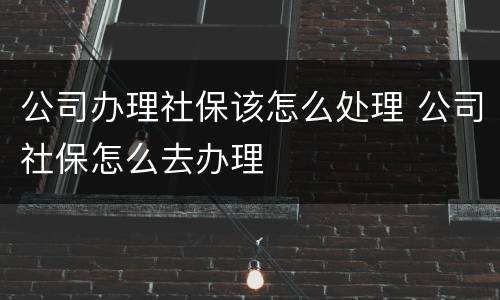 公司办理社保该怎么处理 公司社保怎么去办理